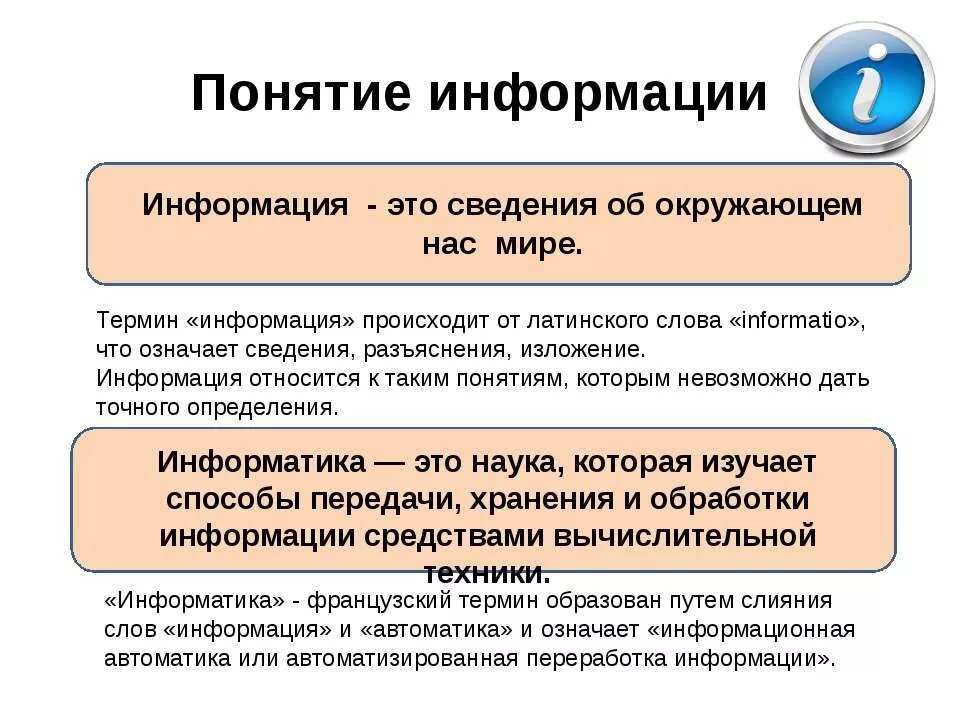 Понятие информации

i

Информация - это сведения об окружающем нас мире.

Термин «информация» происходит от латинского слова «informatio», что означает сведения, разъяснения, изложение.
Информация относится к таким понятиям, которым невозможно дать точного определения.

Информатика — это наука, которая изучает способы передачи, хранения и обработки информации средствами вычислительной техники.

«Информатика» - французский термин образован путем слияния слов «информация» и «автоматика» и означает «информационная автоматика или автоматизированная переработка информации».